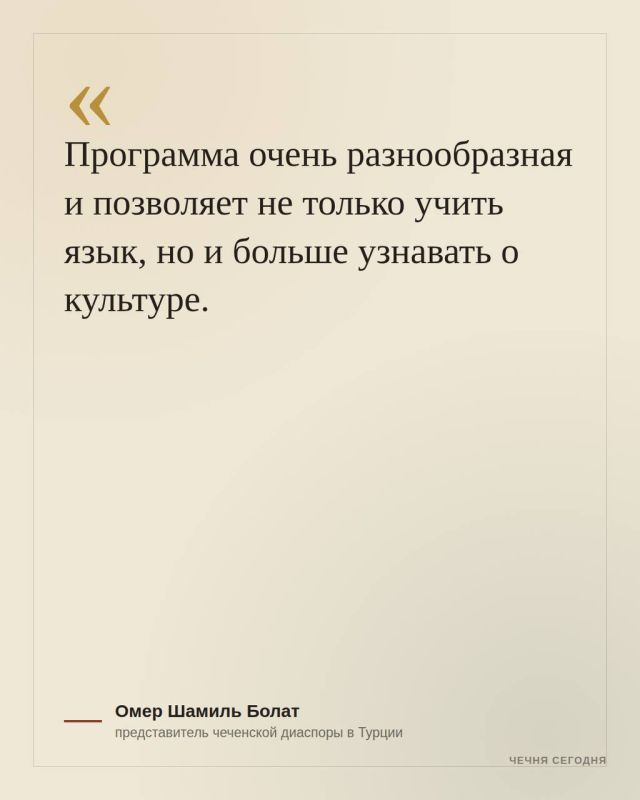 «

Программа очень разнообразная и позволяет не только учить язык, но и больше узнавать о культуре.

Омер Шамиль Болат
представитель чеченской диаспоры в Турции

ЧЕЧНЯ СЕГОДНЯ